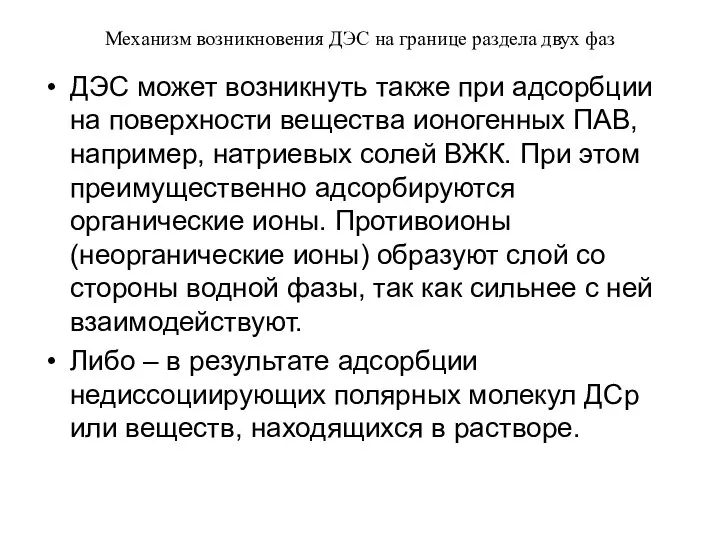 Механизм возникновения ДЭС на границе раздела двух фаз

• ДЭС может возникнуть также при адсорбции на поверхности вещества ионогенных ПАВ, например, натриевых солей ВЖК. При этом преимущественно адсорбируются органические ионы. Противоионы (неорганические ионы) образуют слой со стороны водной фазы, так как сильнее с ней взаимодействуют.

• Либо – в результате адсорбции недиссоциирующих полярных молекул ДСр или веществ, находящихся в растворе.